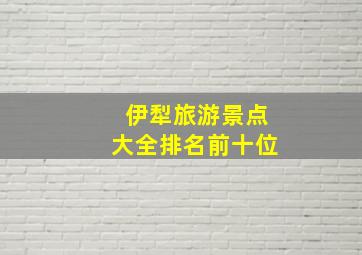 伊犁旅游景点
大全排名前十位